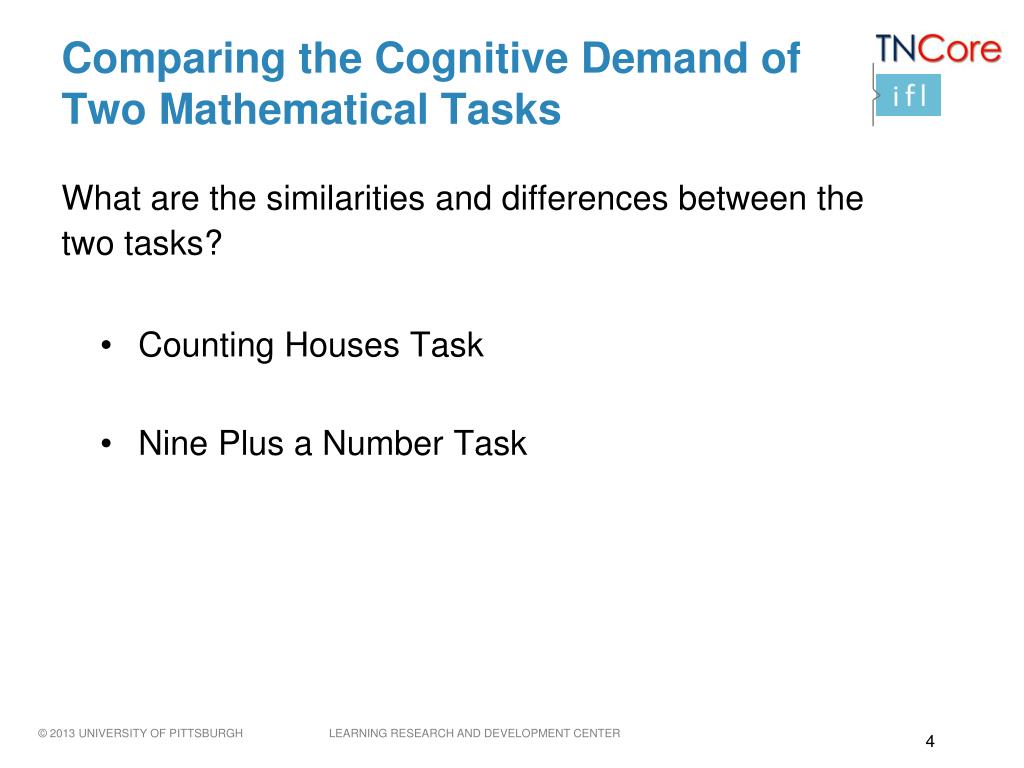 Comparing the Cognitive Demand of Two Mathematical Tasks

TNCore
ifl

What are the similarities and differences between the two tasks?

• Counting Houses Task

• Nine Plus a Number Task

© 2013 UNIVERSITY OF PITTSBURGH LEARNING RESEARCH AND DEVELOPMENT CENTER

4